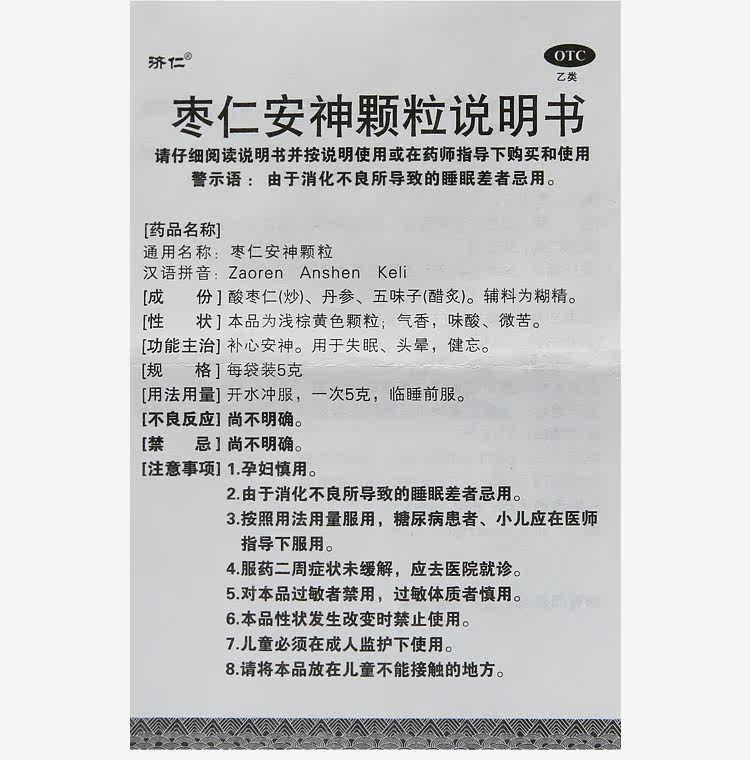 济仁®

OTC
乙类

枣仁安神颗粒说明书

请仔细阅读说明书并按说明使用或在药师指导下购买和使用

警示语： 由于消化不良所导致的睡眠差者忌用。

[药品名称]
通用名称：枣仁安神颗粒
汉语拼音：Zaoren Anshen Keli

[成 份] 酸枣仁(炒)、丹参、五味子(醋炙)。辅料为糊精。

[性 状] 本品为浅棕黄色颗粒；气香，味酸、微苦。

[功能主治] 补心安神。用于失眠、头晕，健忘。

[规 格] 每袋装5克

[用法用量] 开水冲服，一次5克，临睡前服。

[不良反应] 尚不明确。

[禁 忌] 尚不明确。

[注意事项] 1.孕妇慎用。
2.由于消化不良所导致的睡眠差者忌用。
3.按照用法用量服用，糖尿病患者、小儿应在医师指导下服用。
4.服药二周症状未缓解，应去医院就诊。
5.对本品过敏者禁用，过敏体质者慎用。
6.本品性状发生改变时禁止使用。
7.儿童必须在成人监护下使用。
8.请将本品放在儿童不能接触的地方。